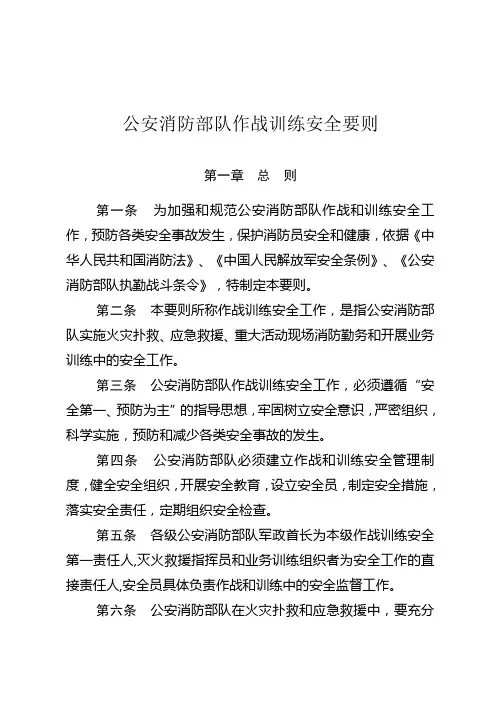 公安消防部队作战训练安全要则

第一章　总　则

第一条　为加强和规范公安消防部队作战和训练安全工作，预防各类安全事故发生，保护消防员安全和健康，依据《中华人民共和国消防法》、《中国人民解放军安全条例》、《公安消防部队执勤战斗条令》，特制定本要则。

第二条　本要则所称作战训练安全工作，是指公安消防部队实施火灾扑救、应急救援、重大活动现场消防勤务和开展业务训练中的安全工作。

第三条　公安消防部队作战训练安全工作，必须遵循“安全第一、预防为主”的指导思想，牢固树立安全意识，严密组织，科学实施，预防和减少各类安全事故的发生。

第四条　公安消防部队必须建立作战和训练安全管理制度，健全安全组织，开展安全教育，设立安全员，制定安全措施，落实安全责任，定期组织安全检查。

第五条　各级公安消防部队军政首长为本级作战训练安全第一责任人，灭火救援指挥员和业务训练组织者为安全工作的直接责任人，安全员具体负责作战和训练中的安全监督工作。

第六条　公安消防部队在火灾扑救和应急救援中，要充分